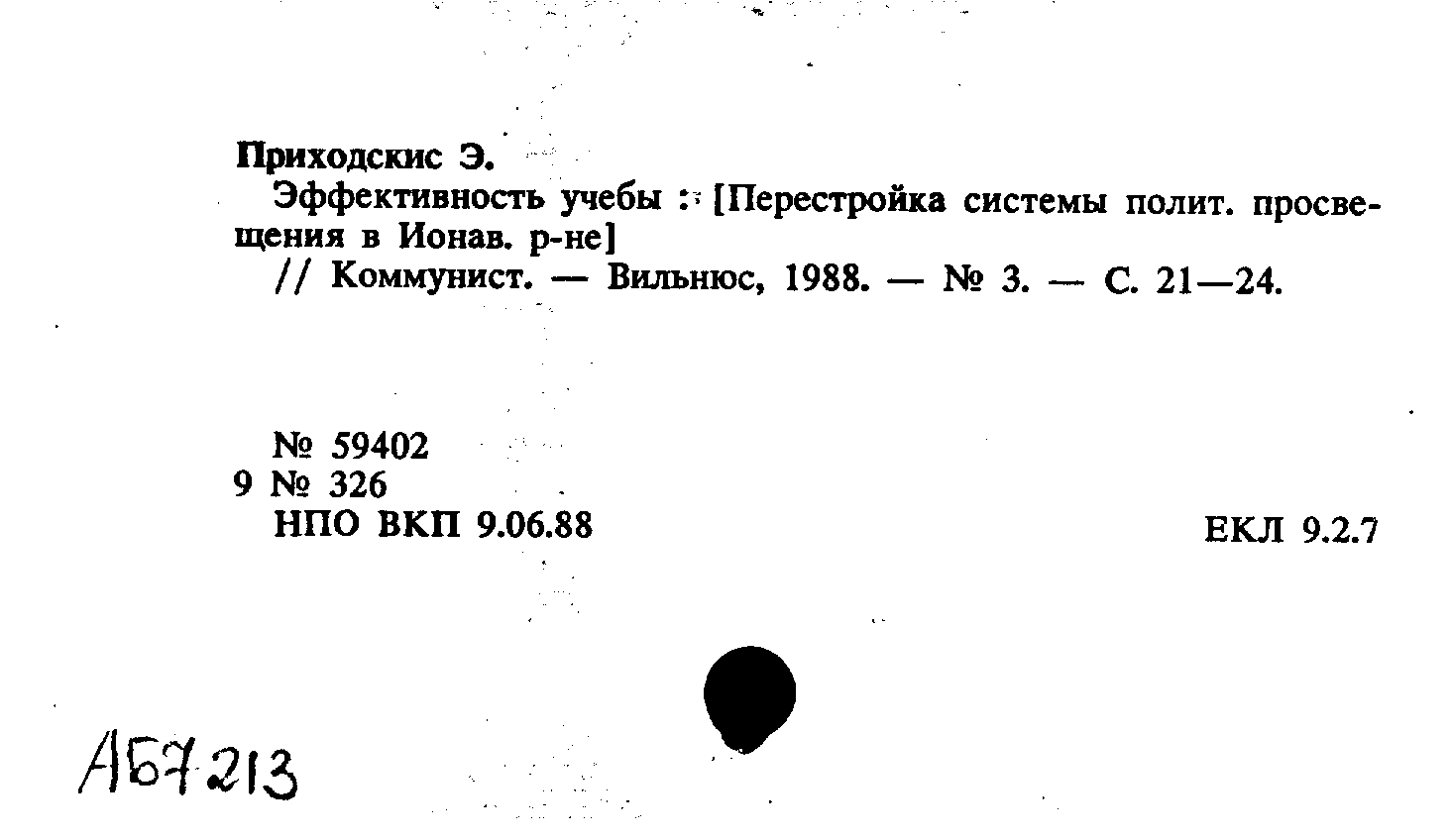 Приходскис Э.

Эффективность учебы : [Перестройка системы полит. просвещения в Ионав. р-не]

// Коммунист. — Вильнюс, 1988. — № 3. — С. 21—24.

№ 59402
9 № 326
НПО ВКП 9.06.88

ЕКЛ 9.2.7

А67213